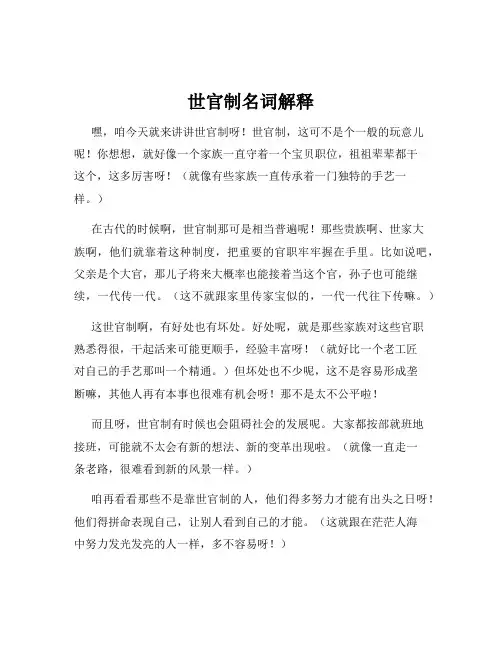 世官制名词解释

嘿，咱今天就来讲讲世官制呀！世官制，这可不是个一般的玩意儿呢！你想想，就好像一个家族一直守着一个宝贝职位，祖祖辈辈都干这个，这多厉害呀！（就像有些家族一直传承着一门独特的手艺一样。）

在古代的时候啊，世官制那可是相当普遍呢！那些贵族啊、世家大族啊，他们就靠着这种制度，把重要的官职牢牢握在手里。比如说吧，父亲是个大官，那儿子将来大概率也能接着当这个官，孙子也可能继续，一代传一代。（这不就跟家里传家宝似的，一代一代往下传嘛。）

这世官制啊，有好处也有坏处。好处呢，就是那些家族对这些官职熟悉得很，干起活来可能更顺手，经验丰富呀！（就好比一个老工匠对自己的手艺那叫一个精通。）但坏处也不少呢，这不是容易形成垄断嘛，其他人再有本事也很难有机会呀！那不是太不公平啦！

而且呀，世官制有时候也会阻碍社会的发展呢。大家都按部就班地接班，可能就不太会有新的想法、新的变革出现啦。（就像一直走一条老路，很难看到新的风景一样。）

咱再看看那些不是靠世官制的人，他们得多努力才能有出头之日呀！他们得拼命表现自己，让别人看到自己的才能。（这就跟在茫茫人海中努力发光发亮的人一样，多不容易呀！）